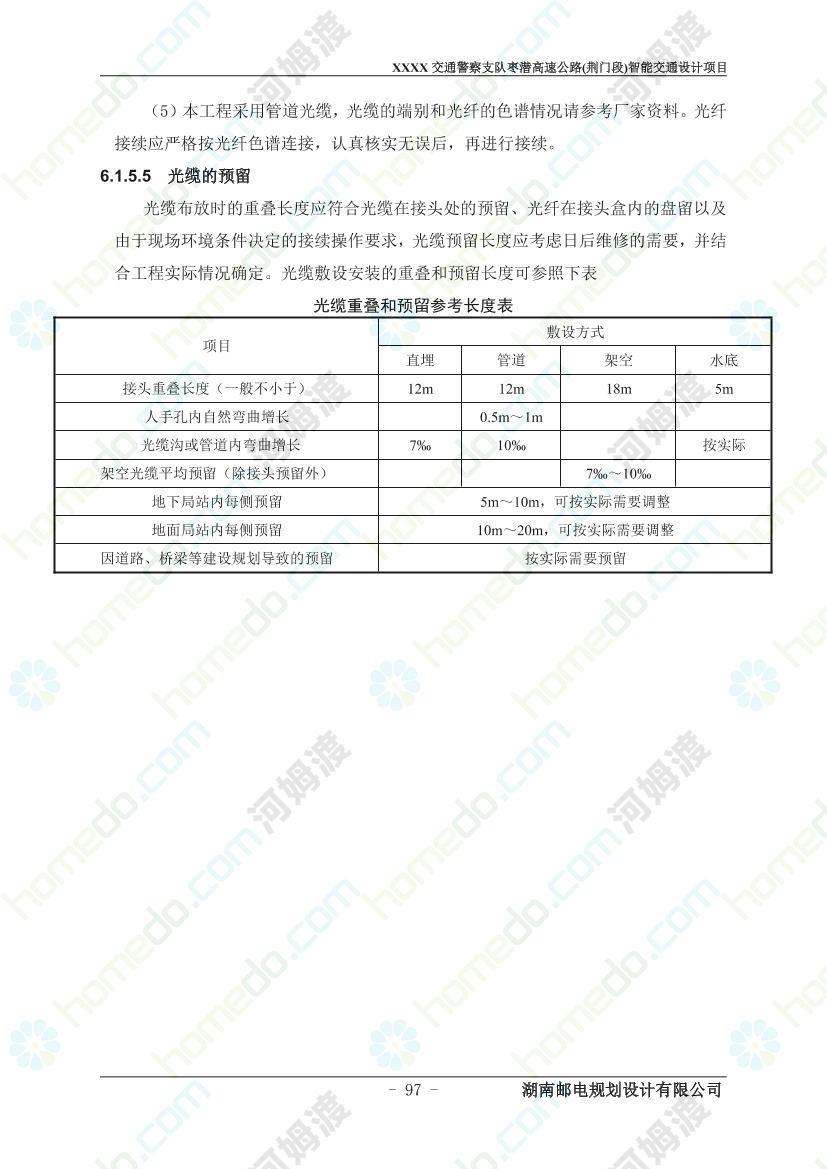 XXXX 交通警察支队枣潜高速公路(荆门段)智能交通设计项目

（5）本工程采用管道光缆，光缆的端别和光纤的色谱情况请参考厂家资料。光纤接续应严格按光纤色谱连接，认真核实无误后，再进行接续。

6.1.5.5 光缆的预留

光缆布放时的重叠长度应符合光缆在接头处的预留、光纤在接头盒内的盘留以及由于现场环境条件决定的接续操作要求，光缆预留长度应考虑日后维修的需要，并结合工程实际情况确定。光缆敷设安装的重叠和预留长度可参照下表

光缆重叠和预留参考长度表

| 项目 | 敷设方式 | | | |
|---|---|---|---|---|
| | 直埋 | 管道 | 架空 | 水底 |
| 接头重叠长度（一般不小于） | 12m | 12m | 18m | 5m |
| 人手孔内自然弯曲增长 | | 0.5m～1m | | |
| 光缆沟或管道内弯曲增长 | 7‰ | 10‰ | | 按实际 |
| 架空光缆平均预留（除接头预留外） | | | 7‰～10‰ | |
| 地下局站内每侧预留 | 5m～10m，可按实际需要调整 | | | |
| 地面局站内每侧预留 | 10m～20m，可按实际需要调整 | | | |
| 因道路、桥梁等建设规划导致的预留 | 按实际需要预留 | | | |

- 97 -

湖南邮电规划设计有限公司

homedo.com 河姆渡